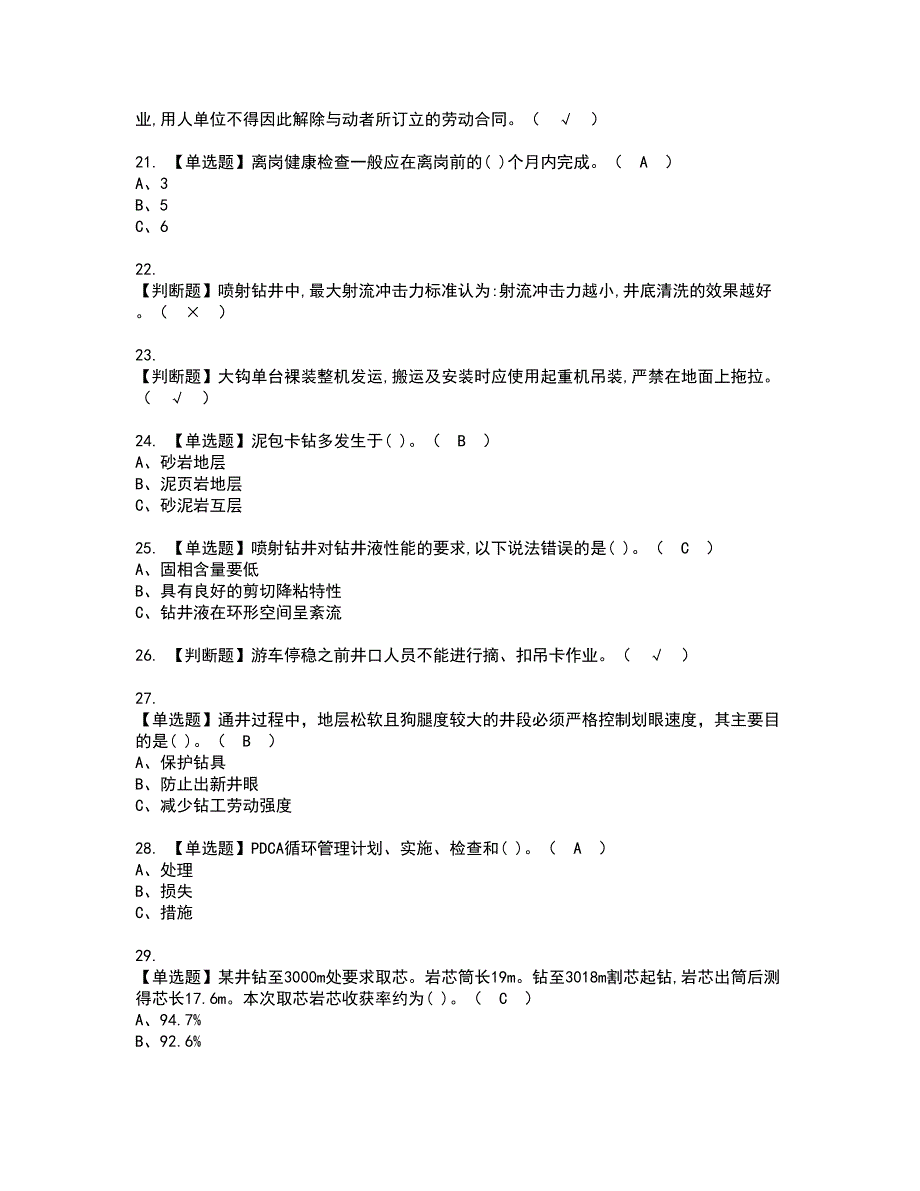 业,用人单位不得因此解除与动者所订立的劳动合同。（ √ ）

21. 【单选题】离岗健康检查一般应在离岗前的( )个月内完成。（ A ）
A、3
B、5
C、6

22.
【判断题】喷射钻井中,最大射流冲击力标准认为:射流冲击力越小,井底清洗的效果越好。（ × ）

23.
【判断题】大钩单台裸装整机发运,搬运及安装时应使用起重机吊装,严禁在地面上拖拉。（ √ ）

24. 【单选题】泥包卡钻多发生于( )。（ B ）
A、砂岩地层
B、泥页岩地层
C、砂泥岩互层

25. 【单选题】喷射钻井对钻井液性能的要求,以下说法错误的是( )。（ C ）
A、固相含量要低
B、具有良好的剪切降粘特性
C、钻井液在环形空间呈紊流

26. 【判断题】游车停稳之前井口人员不能进行摘、扣吊卡作业。（ √ ）

27.
【单选题】通井过程中，地层松软且狗腿度较大的井段必须严格控制划眼速度，其主要目的是( )。（ B ）
A、保护钻具
B、防止出新井眼
C、减少钻工劳动强度

28. 【单选题】PDCA循环管理计划、实施、检查和( )。（ A ）
A、处理
B、损失
C、措施

29.
【单选题】某井钻至3000m处要求取芯。岩芯筒长19m。钻至3018m割芯起钻,岩芯出筒后测得芯长17.6m。本次取芯岩芯收获率约为( )。（ C ）
A、94.7%
B、92.6%